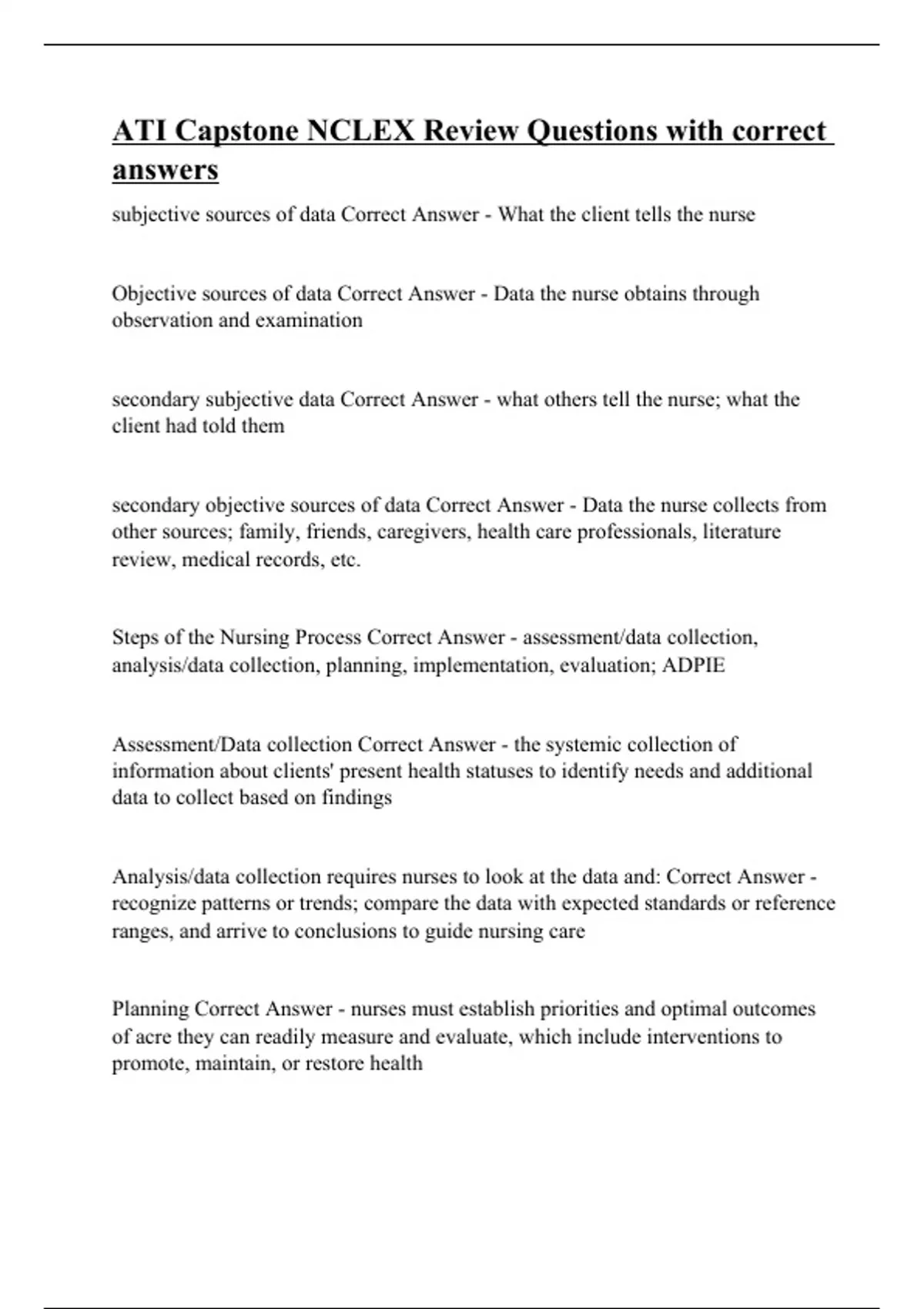 ATI Capstone NCLEX Review Questions with correct answers

subjective sources of data Correct Answer - What the client tells the nurse

Objective sources of data Correct Answer - Data the nurse obtains through observation and examination

secondary subjective data Correct Answer - what others tell the nurse; what the client had told them

secondary objective sources of data Correct Answer - Data the nurse collects from other sources; family, friends, caregivers, health care professionals, literature review, medical records, etc.

Steps of the Nursing Process Correct Answer - assessment/data collection, analysis/data collection, planning, implementation, evaluation; ADPIE

Assessment/Data collection Correct Answer - the systemic collection of information about clients' present health statuses to identify needs and additional data to collect based on findings

Analysis/data collection requires nurses to look at the data and: Correct Answer - recognize patterns or trends; compare the data with expected standards or reference ranges, and arrive to conclusions to guide nursing care

Planning Correct Answer - nurses must establish priorities and optimal outcomes of acre they can readily measure and evaluate, which include interventions to promote, maintain, or restore health